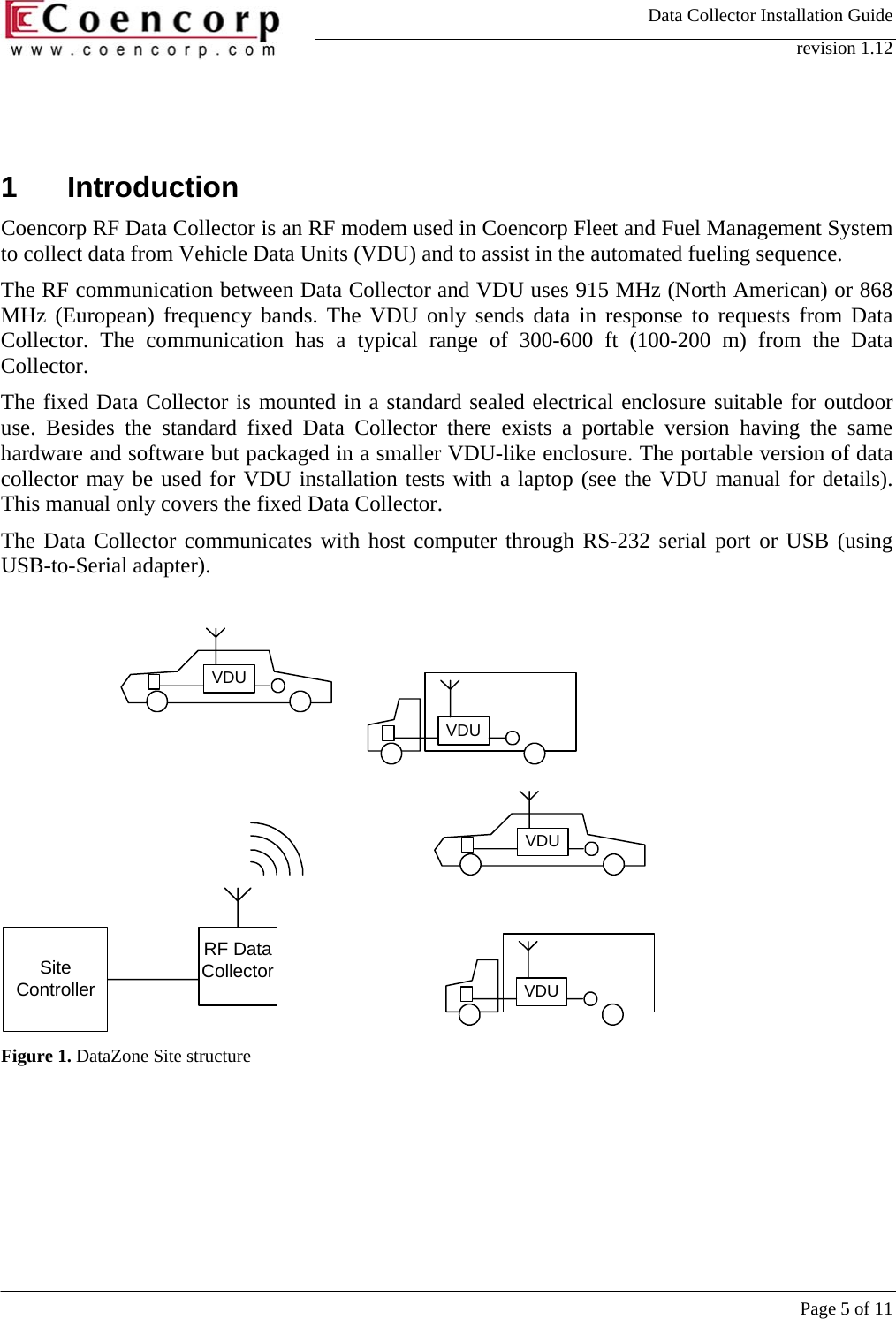 Coencorp
www.coencorp.com

Data Collector Installation Guide
revision 1.12

1 Introduction

Coencorp RF Data Collector is an RF modem used in Coencorp Fleet and Fuel Management System to collect data from Vehicle Data Units (VDU) and to assist in the automated fueling sequence.

The RF communication between Data Collector and VDU uses 915 MHz (North American) or 868 MHz (European) frequency bands. The VDU only sends data in response to requests from Data Collector. The communication has a typical range of 300-600 ft (100-200 m) from the Data Collector.

The fixed Data Collector is mounted in a standard sealed electrical enclosure suitable for outdoor use. Besides the standard fixed Data Collector there exists a portable version having the same hardware and software but packaged in a smaller VDU-like enclosure. The portable version of data collector may be used for VDU installation tests with a laptop (see the VDU manual for details). This manual only covers the fixed Data Collector.

The Data Collector communicates with host computer through RS-232 serial port or USB (using USB-to-Serial adapter).

VDU
VDU
VDU
Site Controller
RF Data Collector
VDU

Figure 1. DataZone Site structure

Page 5 of 11